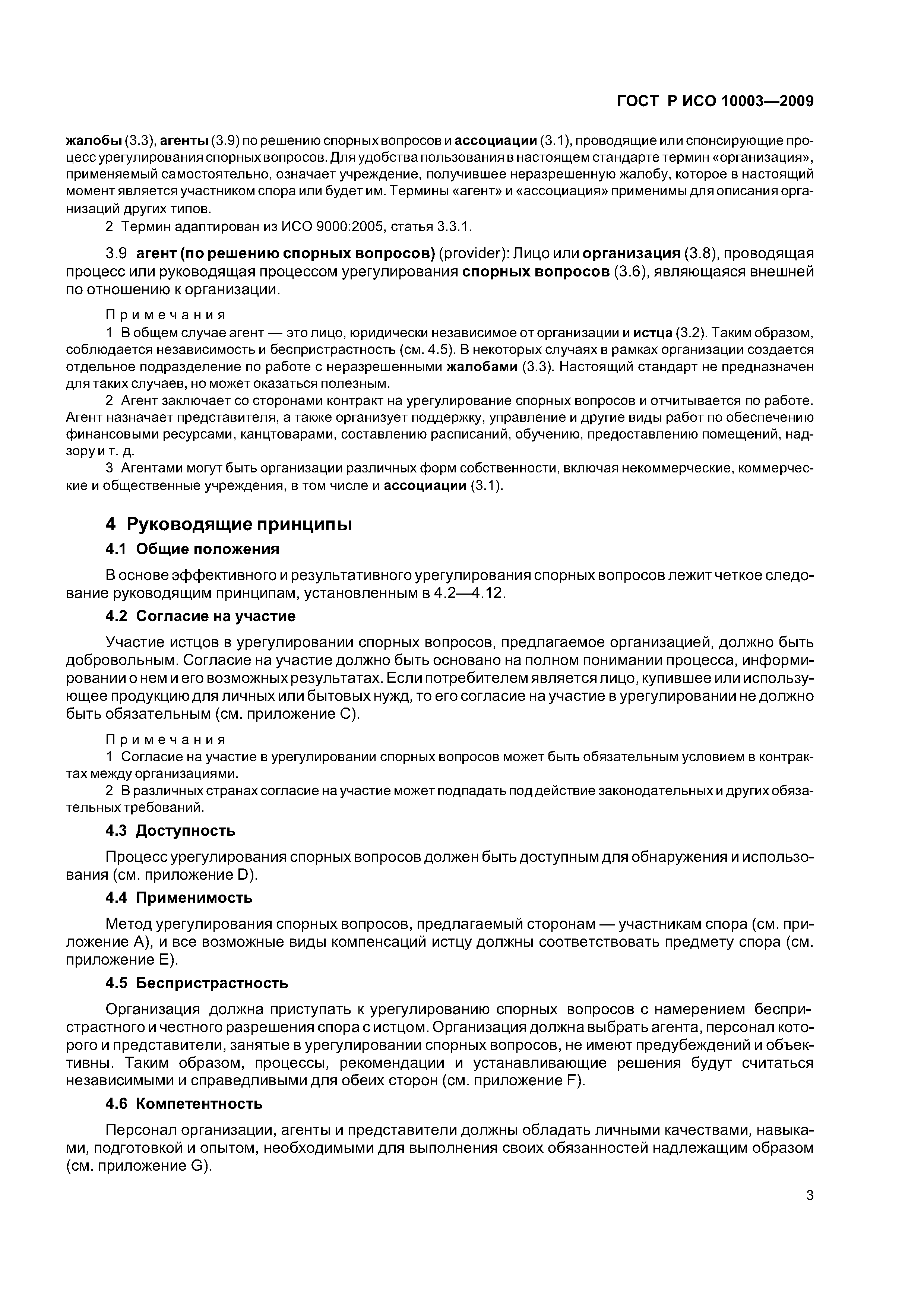 ГОСТ Р ИСО 10003—2009

жалобы (3.3), агенты (3.9) по решению спорных вопросов и ассоциации (3.1), проводящие или спонсирующие процесс урегулирования спорных вопросов. Для удобства пользования в настоящем стандарте термин «организация», применяемый самостоятельно, означает учреждение, получившее неразрешенную жалобу, которое в настоящий момент является участником спора или будет им. Термины «агент» и «ассоциация» применимы для описания организаций других типов.

2 Термин адаптирован из ИСО 9000:2005, статья 3.3.1.

3.9 агент (по решению спорных вопросов) (provider): Лицо или организация (3.8), проводящая процесс или руководящая процессом урегулирования спорных вопросов (3.6), являющаяся внешней по отношению к организации.

Примечания

1 В общем случае агент — это лицо, юридически независимое от организации и истца (3.2). Таким образом, соблюдается независимость и беспристрастность (см. 4.5). В некоторых случаях в рамках организации создается отдельное подразделение по работе с неразрешенными жалобами (3.3). Настоящий стандарт не предназначен для таких случаев, но может оказаться полезным.

2 Агент заключает со сторонами контракт на урегулирование спорных вопросов и отчитывается по работе. Агент назначает представителя, а также организует поддержку, управление и другие виды работ по обеспечению финансовыми ресурсами, канцтоварами, составлению расписаний, обучению, предоставлению помещений, надзору и т. д.

3 Агентами могут быть организации различных форм собственности, включая некоммерческие, коммерческие и общественные учреждения, в том числе и ассоциации (3.1).

4 Руководящие принципы

4.1 Общие положения

В основе эффективного и результативного урегулирования спорных вопросов лежит четкое следование руководящим принципам, установленным в 4.2—4.12.

4.2 Согласие на участие

Участие истцов в урегулировании спорных вопросов, предлагаемое организацией, должно быть добровольным. Согласие на участие должно быть основано на полном понимании процесса, информировании о нем и его возможных результатах. Если потребителем является лицо, купившее или использующее продукцию для личных или бытовых нужд, то его согласие на участие в урегулировании не должно быть обязательным (см. приложение С).

Примечания

1 Согласие на участие в урегулировании спорных вопросов может быть обязательным условием в контрактах между организациями.

2 В различных странах согласие на участие может подпадать под действие законодательных и других обязательных требований.

4.3 Доступность

Процесс урегулирования спорных вопросов должен быть доступным для обнаружения и использования (см. приложение D).

4.4 Применимость

Метод урегулирования спорных вопросов, предлагаемый сторонам — участникам спора (см. приложение А), и все возможные виды компенсаций истцу должны соответствовать предмету спора (см. приложение Е).

4.5 Беспристрастность

Организация должна приступать к урегулированию спорных вопросов с намерением беспристрастного и честного разрешения спора с истцом. Организация должна выбрать агента, персонал которого и представители, занятые в урегулировании спорных вопросов, не имеют предубеждений и объективны. Таким образом, процессы, рекомендации и устанавливающие решения будут считаться независимыми и справедливыми для обеих сторон (см. приложение F).

4.6 Компетентность

Персонал организации, агенты и представители должны обладать личными качествами, навыками, подготовкой и опытом, необходимыми для выполнения своих обязанностей надлежащим образом (см. приложение G).

3